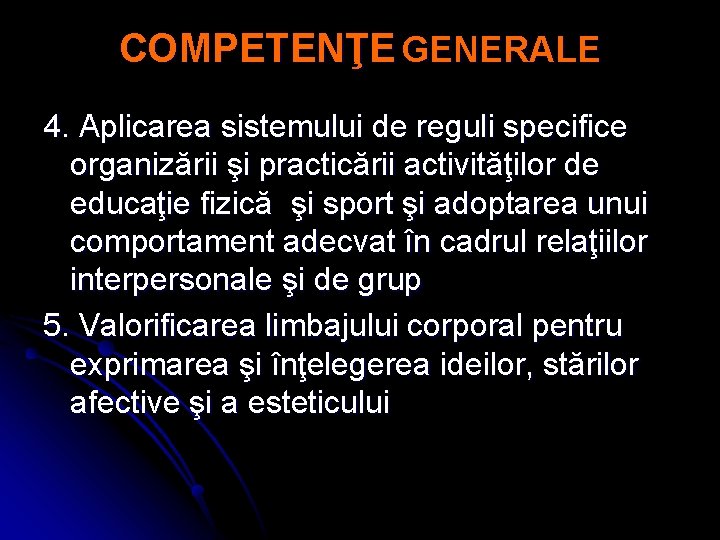 COMPETENŢE GENERALE

4. Aplicarea sistemului de reguli specifice organizării şi practicării activităţilor de educaţie fizică şi sport şi adoptarea unui comportament adecvat în cadrul relaţiilor interpersonale şi de grup

5. Valorificarea limbajului corporal pentru exprimarea şi înţelegerea ideilor, stărilor afective şi a esteticului